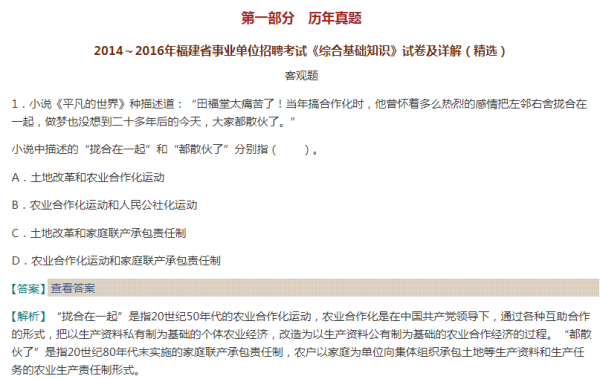 第一部分　历年真题

2014～2016年福建省事业单位招聘考试《综合基础知识》试卷及详解（精选）

客观题

1．小说《平凡的世界》种描述道：“田福堂太痛苦了！当年搞合作化时，他曾怀着多么热烈的感情把左邻右舍拢合在一起，做梦也没想到二十多年后的今天，大家都散伙了。”

小说中描述的“拢合在一起”和“都散伙了”分别指（　　）。

A．土地改革和农业合作化运动

B．农业合作化运动和人民公社化运动

C．土地改革和家庭联产承包责任制

D．农业合作化运动和家庭联产承包责任制

【答案】查看答案

【解析】“拢合在一起”是指20世纪50年代的农业合作化运动，农业合作化是在中国共产党领导下，通过各种互助合作的形式，把以生产资料私有制为基础的个体农业经济，改造为以生产资料公有制为基础的农业合作经济的过程。“都散伙了”是指20世纪80年代末实施的家庭联产承包责任制，农户以家庭为单位向集体组织承包土地等生产资料和生产任务的农业生产责任制形式。